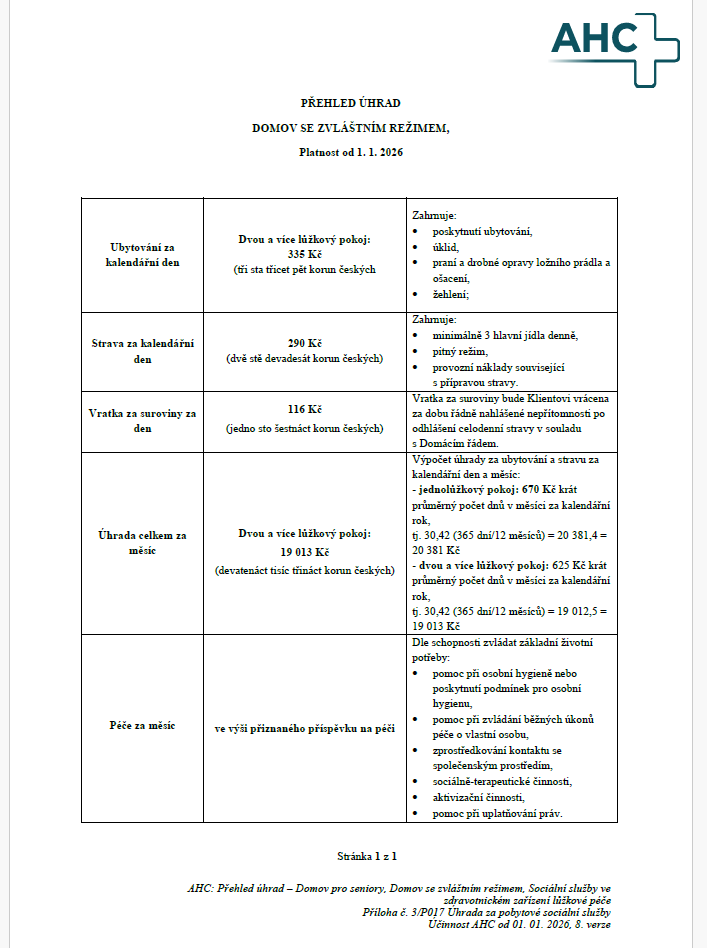 AHC

PŘEHLED ÚHRAD

DOMOV SE ZVLÁŠTNÍM REŽIMEM,

Platnost od 1. 1. 2026

| | | |
|---|---|---|
| Ubytování za kalendářní den | Dvou a více lůžkový pokoj: 335 Kč (tři sta třicet pět korun českých | Zahrnuje: • poskytnutí ubytování, • úklid, • praní a drobné opravy ložního prádla a ošacení, • žehlení; |
| Strava za kalendářní den | 290 Kč (dvě stě devadesát korun českých) | Zahrnuje: • minimálně 3 hlavní jídla denně, • pitný režim, • provozní náklady související s přípravou stravy. |
| Vratka za suroviny za den | 116 Kč (jedno sto šestnáct korun českých) | Vratka za suroviny bude Klientovi vrácena za dobu řádně nahlášené nepřítomnosti po odhlášení celodenní stravy v souladu s Domácím řádem. |
| Úhrada celkem za měsíc | Dvou a více lůžkový pokoj: 19 013 Kč (devatenáct tisíc třináct korun českých) | Výpočet úhrady za ubytování a stravu za kalendářní den a měsíc: - jednolůžkový pokoj: 670 Kč krát průměrný počet dnů v měsíci za kalendářní rok, tj. 30,42 (365 dní/12 měsíců) = 20 381,4 = 20 381 Kč - dvou a více lůžkový pokoj: 625 Kč krát průměrný počet dnů v měsíci za kalendářní rok, tj. 30,42 (365 dní/12 měsíců) = 19 012,5 = 19 013 Kč |
| Péče za měsíc | ve výši přiznaného příspěvku na péči | Dle schopnosti zvládat základní životní potřeby: • pomoc při osobní hygieně nebo poskytnutí podmínek pro osobní hygienu, • pomoc při zvládání běžných úkonů péče o vlastní osobu, • zprostředkování kontaktu se společenským prostředím, • sociálně-terapeutické činnosti, • aktivizační činnosti, • pomoc při uplatňování práv. |

Stránka 1 z 1

AHC: Přehled úhrad – Domov pro seniory, Domov se zvláštním režimem, Sociální služby ve zdravotnickém zařízení lůžkové péče
Příloha č. 3/P017 Úhrada za pobytové sociální služby
Účinnost AHC od 01. 01. 2026, 8. verze